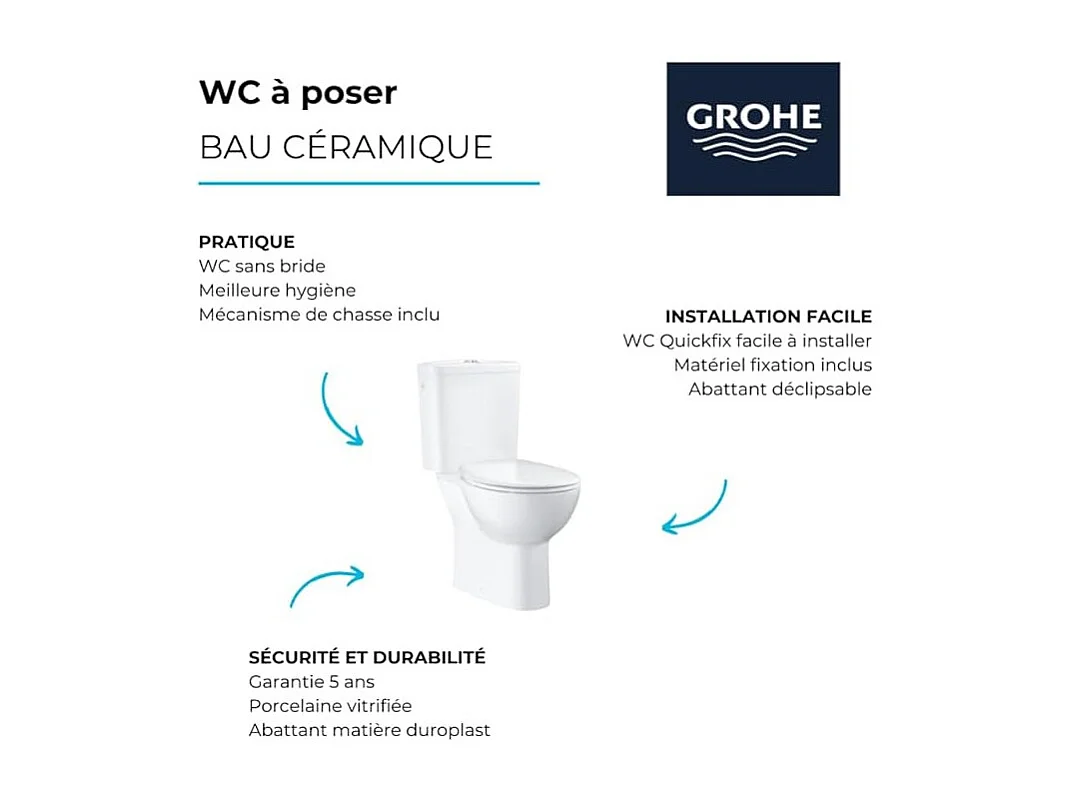 WC à poser
BAU CÉRAMIQUE

GROHE

PRATIQUE
WC sans bride
Meilleure hygiène
Mécanisme de chasse inclu

INSTALLATION FACILE
WC Quickfix facile à installer
Matériel fixation inclus
Abattant déclipsable

SÉCURITÉ ET DURABILITÉ
Garantie 5 ans
Porcelaine vitrifiée
Abattant matière duroplast